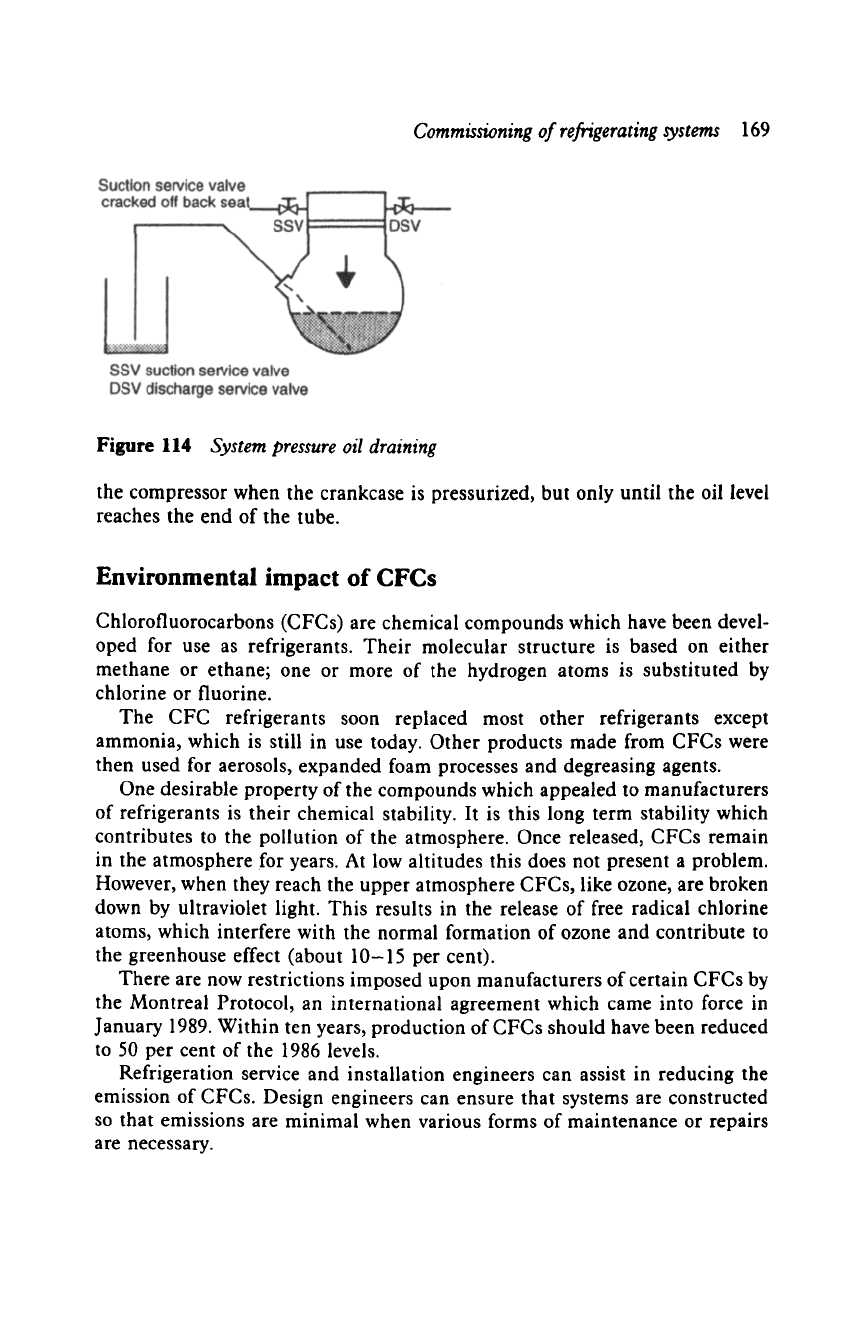 Commissioning of refrigerating systems 169

Suction service valve cracked off back seat

SSV

DSV

SSV suction service valve
DSV discharge service valve

Figure 114 System pressure oil draining

the compressor when the crankcase is pressurized, but only until the oil level reaches the end of the tube.

Environmental impact of CFCs

Chlorofluorocarbons (CFCs) are chemical compounds which have been developed for use as refrigerants. Their molecular structure is based on either methane or ethane; one or more of the hydrogen atoms is substituted by chlorine or fluorine.

The CFC refrigerants soon replaced most other refrigerants except ammonia, which is still in use today. Other products made from CFCs were then used for aerosols, expanded foam processes and degreasing agents.

One desirable property of the compounds which appealed to manufacturers of refrigerants is their chemical stability. It is this long term stability which contributes to the pollution of the atmosphere. Once released, CFCs remain in the atmosphere for years. At low altitudes this does not present a problem. However, when they reach the upper atmosphere CFCs, like ozone, are broken down by ultraviolet light. This results in the release of free radical chlorine atoms, which interfere with the normal formation of ozone and contribute to the greenhouse effect (about 10–15 per cent).

There are now restrictions imposed upon manufacturers of certain CFCs by the Montreal Protocol, an international agreement which came into force in January 1989. Within ten years, production of CFCs should have been reduced to 50 per cent of the 1986 levels.

Refrigeration service and installation engineers can assist in reducing the emission of CFCs. Design engineers can ensure that systems are constructed so that emissions are minimal when various forms of maintenance or repairs are necessary.